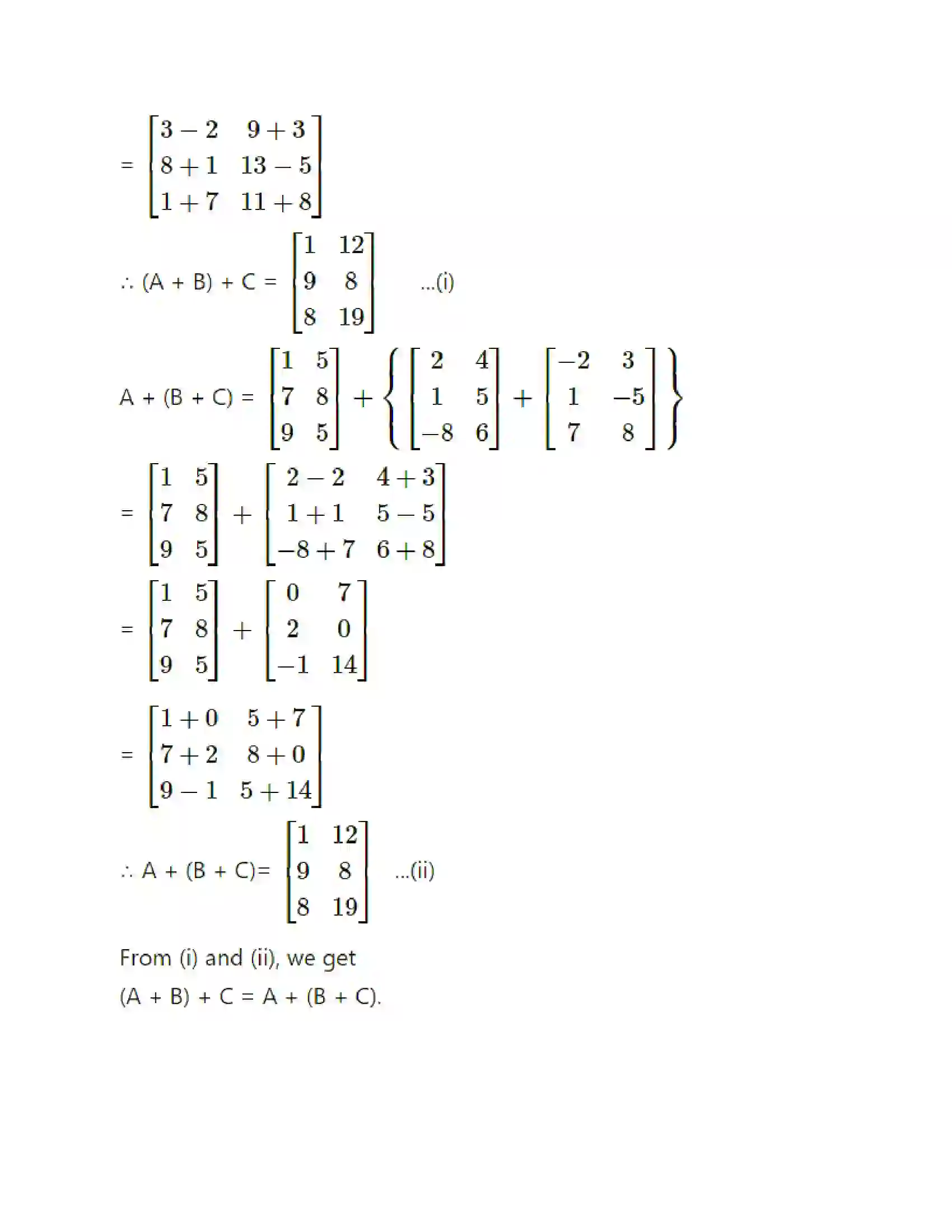 = $\begin{bmatrix} 3-2 & 9+3 \\ 8+1 & 13-5 \\ 1+7 & 11+8 \end{bmatrix}$

∴ (A + B) + C = $\begin{bmatrix} 1 & 12 \\ 9 & 8 \\ 8 & 19 \end{bmatrix}$ ...(i)

A + (B + C) = $\begin{bmatrix} 1 & 5 \\ 7 & 8 \\ 9 & 5 \end{bmatrix} + \left\{ \begin{bmatrix} 2 & 4 \\ 1 & 5 \\ -8 & 6 \end{bmatrix} + \begin{bmatrix} -2 & 3 \\ 1 & -5 \\ 7 & 8 \end{bmatrix} \right\}$

= $\begin{bmatrix} 1 & 5 \\ 7 & 8 \\ 9 & 5 \end{bmatrix} + \begin{bmatrix} 2-2 & 4+3 \\ 1+1 & 5-5 \\ -8+7 & 6+8 \end{bmatrix}$

= $\begin{bmatrix} 1 & 5 \\ 7 & 8 \\ 9 & 5 \end{bmatrix} + \begin{bmatrix} 0 & 7 \\ 2 & 0 \\ -1 & 14 \end{bmatrix}$

= $\begin{bmatrix} 1+0 & 5+7 \\ 7+2 & 8+0 \\ 9-1 & 5+14 \end{bmatrix}$

∴ A + (B + C)= $\begin{bmatrix} 1 & 12 \\ 9 & 8 \\ 8 & 19 \end{bmatrix}$ ...(ii)

From (i) and (ii), we get
(A + B) + C = A + (B + C).